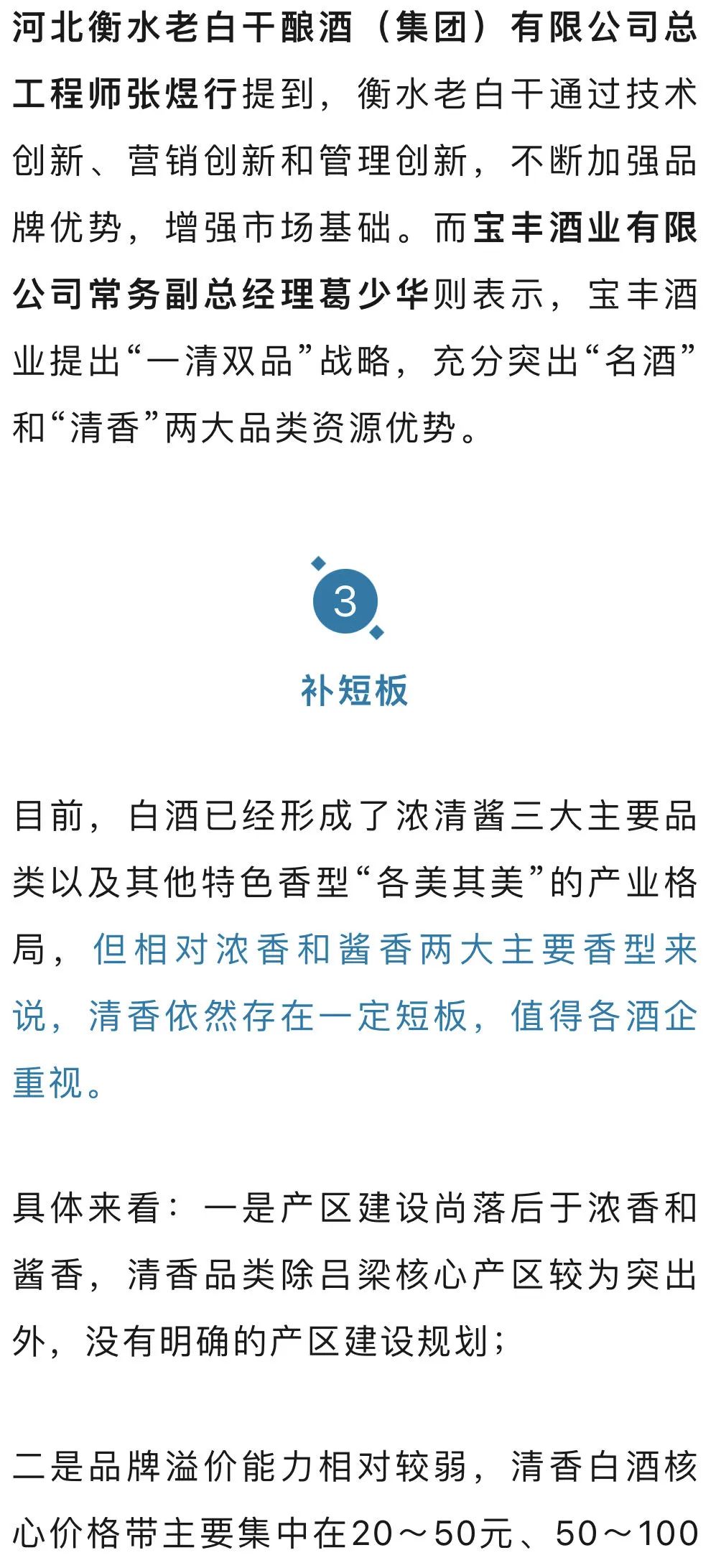 河北衡水老白干酿酒（集团）有限公司总工程师张煜行提到，衡水老白干通过技术创新、营销创新和管理创新，不断加强品牌优势，增强市场基础。而宝丰酒业有限公司常务副总经理葛少华则表示，宝丰酒业提出“一清双品”战略，充分突出“名酒”和“清香”两大品类资源优势。

3

补短板

目前，白酒已经形成了浓清酱三大主要品类以及其他特色香型“各美其美”的产业格局，但相对浓香和酱香两大主要香型来说，清香依然存在一定短板，值得各酒企重视。

具体来看：一是产区建设尚落后于浓香和酱香，清香品类除吕梁核心产区较为突出外，没有明确的产区建设规划；

二是品牌溢价能力相对较弱，清香白酒核心价格带主要集中在20～50元、50～100